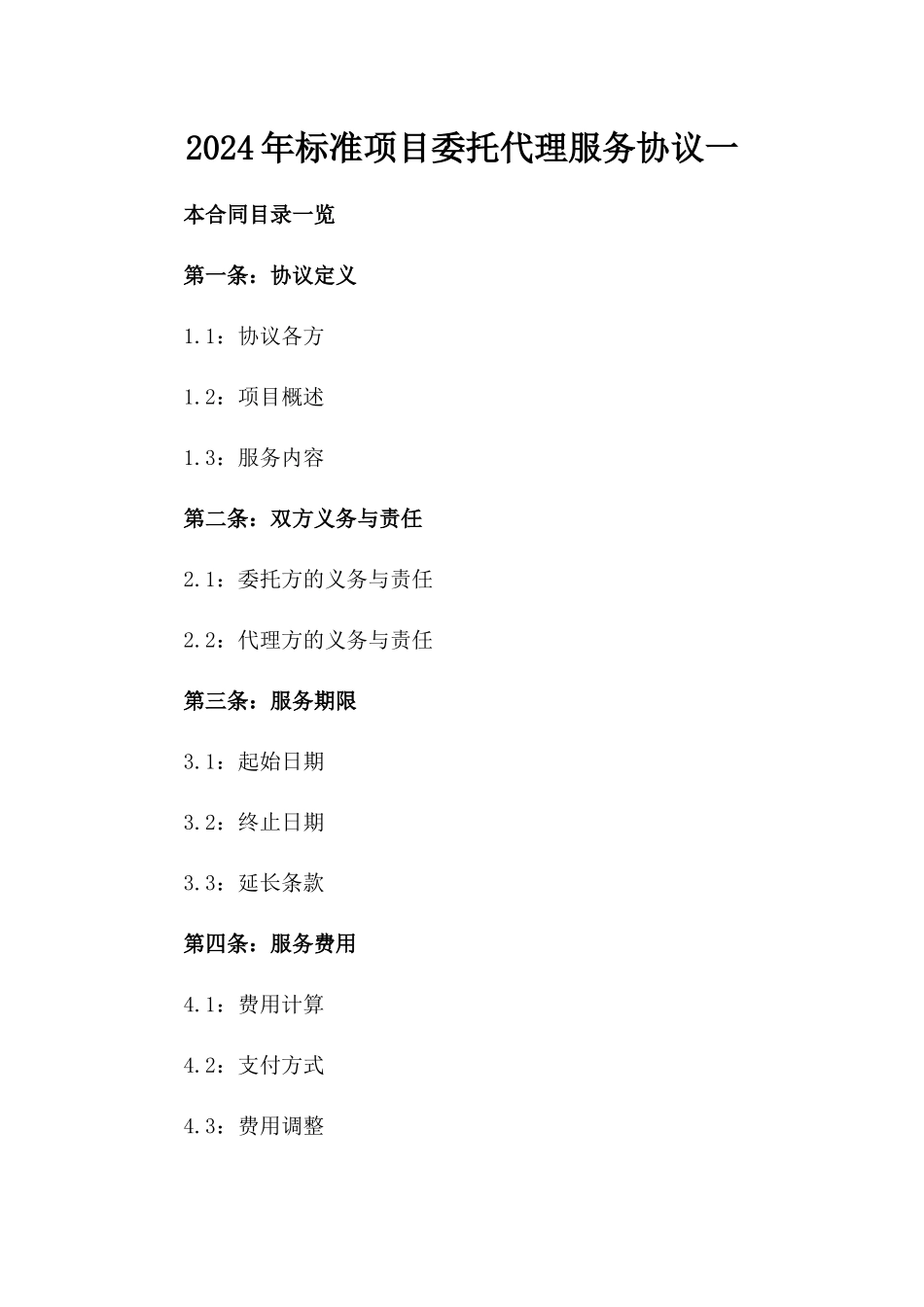 2024年标准项目委托代理服务协议一

本合同目录一览

第一条：协议定义

1.1：协议各方

1.2：项目概述

1.3：服务内容

第二条：双方义务与责任

2.1：委托方的义务与责任

2.2：代理方的义务与责任

第三条：服务期限

3.1：起始日期

3.2：终止日期

3.3：延长条款

第四条：服务费用

4.1：费用计算

4.2：支付方式

4.3：费用调整